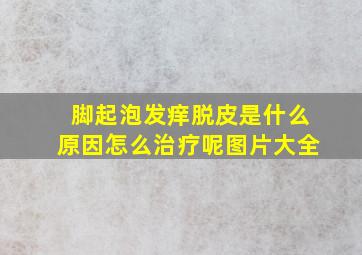 脚起泡发痒脱皮是什么原因怎么治疗呢图片大全